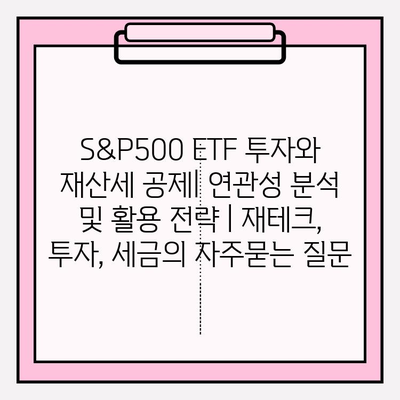 S&P500 ETF 투자와 재산세 공제| 연관성 분석 및 활용 전략 | 재테크, 투자, 세금의 자주묻는 질문